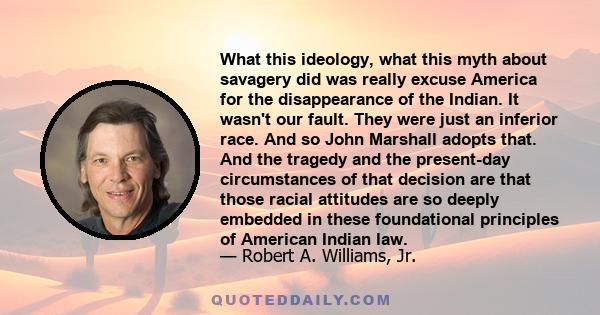 What this ideology, what this myth about savagery did was really excuse America for the disappearance of the Indian. It wasn't our fault. They were just an inferior race. And so John Marshall adopts that. And the tragedy and the present-day circumstances of that decision are that those racial attitudes are so deeply embedded in these foundational principles of American Indian law.
— Robert A. Williams, Jr.

QUOTEDDAILY.COM